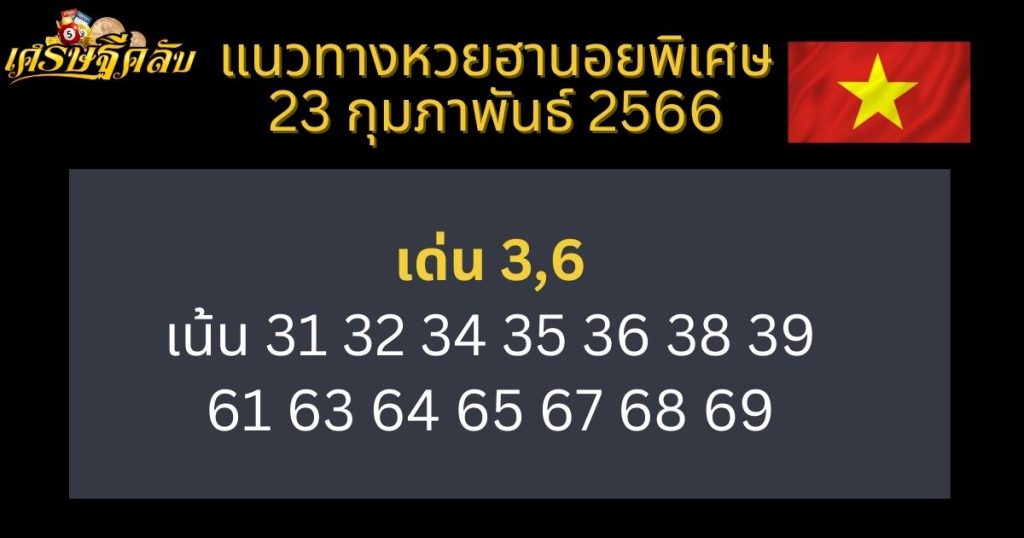 เศรษฐีคลับ แนวทางหวยฮานอยพิเศษ 23 กุมภาพันธ์ 2566

เด่น 3,6
เน้น 31 32 34 35 36 38 39
61 63 64 65 67 68 69